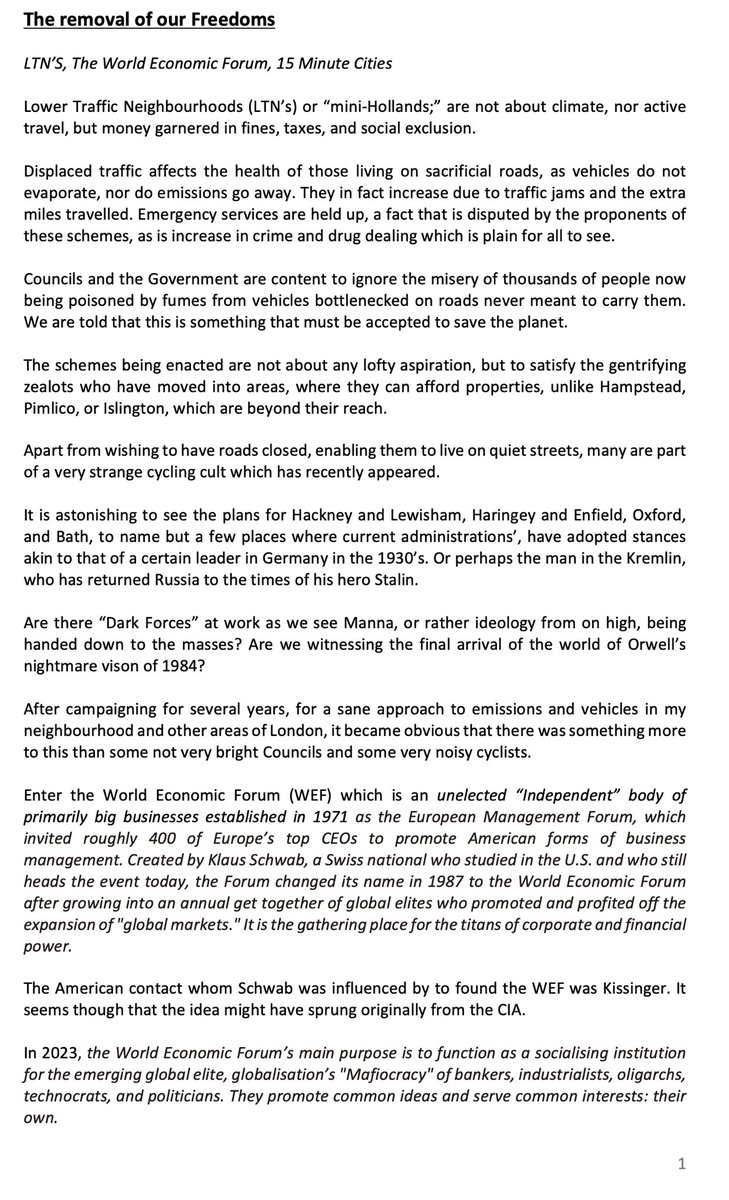 The removal of our Freedoms

LTN'S, The World Economic Forum, 15 Minute Cities

Lower Traffic Neighbourhoods (LTN's) or "mini-Hollands;" are not about climate, nor active travel, but money garnered in fines, taxes, and social exclusion.

Displaced traffic affects the health of those living on sacrificial roads, as vehicles do not evaporate, nor do emissions go away. They in fact increase due to traffic jams and the extra miles travelled. Emergency services are held up, a fact that is disputed by the proponents of these schemes, as is increase in crime and drug dealing which is plain for all to see.

Councils and the Government are content to ignore the misery of thousands of people now being poisoned by fumes from vehicles bottlenecked on roads never meant to carry them. We are told that this is something that must be accepted to save the planet.

The schemes being enacted are not about any lofty aspiration, but to satisfy the gentrifying zealots who have moved into areas, where they can afford properties, unlike Hampstead, Pimlico, or Islington, which are beyond their reach.

Apart from wishing to have roads closed, enabling them to live on quiet streets, many are part of a very strange cycling cult which has recently appeared.

It is astonishing to see the plans for Hackney and Lewisham, Haringey and Enfield, Oxford, and Bath, to name but a few places where current administrations', have adopted stances akin to that of a certain leader in Germany in the 1930's. Or perhaps the man in the Kremlin, who has returned Russia to the times of his hero Stalin.

Are there "Dark Forces" at work as we see Manna, or rather ideology from on high, being handed down to the masses? Are we witnessing the final arrival of the world of Orwell's nightmare vison of 1984?

After campaigning for several years, for a sane approach to emissions and vehicles in my neighbourhood and other areas of London, it became obvious that there was something more to this than some not very bright Councils and some very noisy cyclists.

Enter the World Economic Forum (WEF) which is an unelected "Independent" body of primarily big businesses established in 1971 as the European Management Forum, which invited roughly 400 of Europe's top CEOs to promote American forms of business management. Created by Klaus Schwab, a Swiss national who studied in the U.S. and who still heads the event today, the Forum changed its name in 1987 to the World Economic Forum after growing into an annual get together of global elites who promoted and profited off the expansion of "global markets." It is the gathering place for the titans of corporate and financial power.

The American contact whom Schwab was influenced by to found the WEF was Kissinger. It seems though that the idea might have sprung originally from the CIA.

In 2023, the World Economic Forum's main purpose is to function as a socialising institution for the emerging global elite, globalisation's "Mafiocracy" of bankers, industrialists, oligarchs, technocrats, and politicians. They promote common ideas and serve common interests: their own.

1